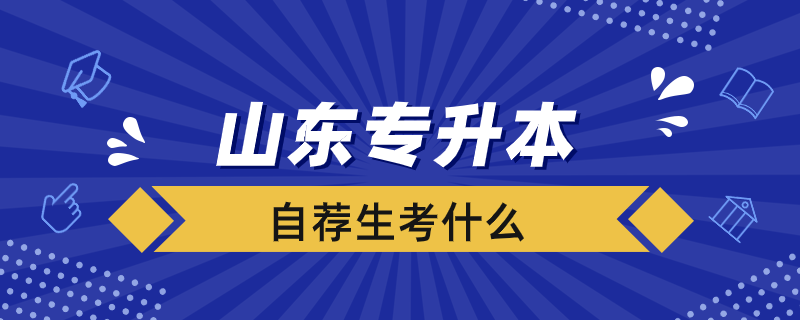 山东专升本

自荐生考什么